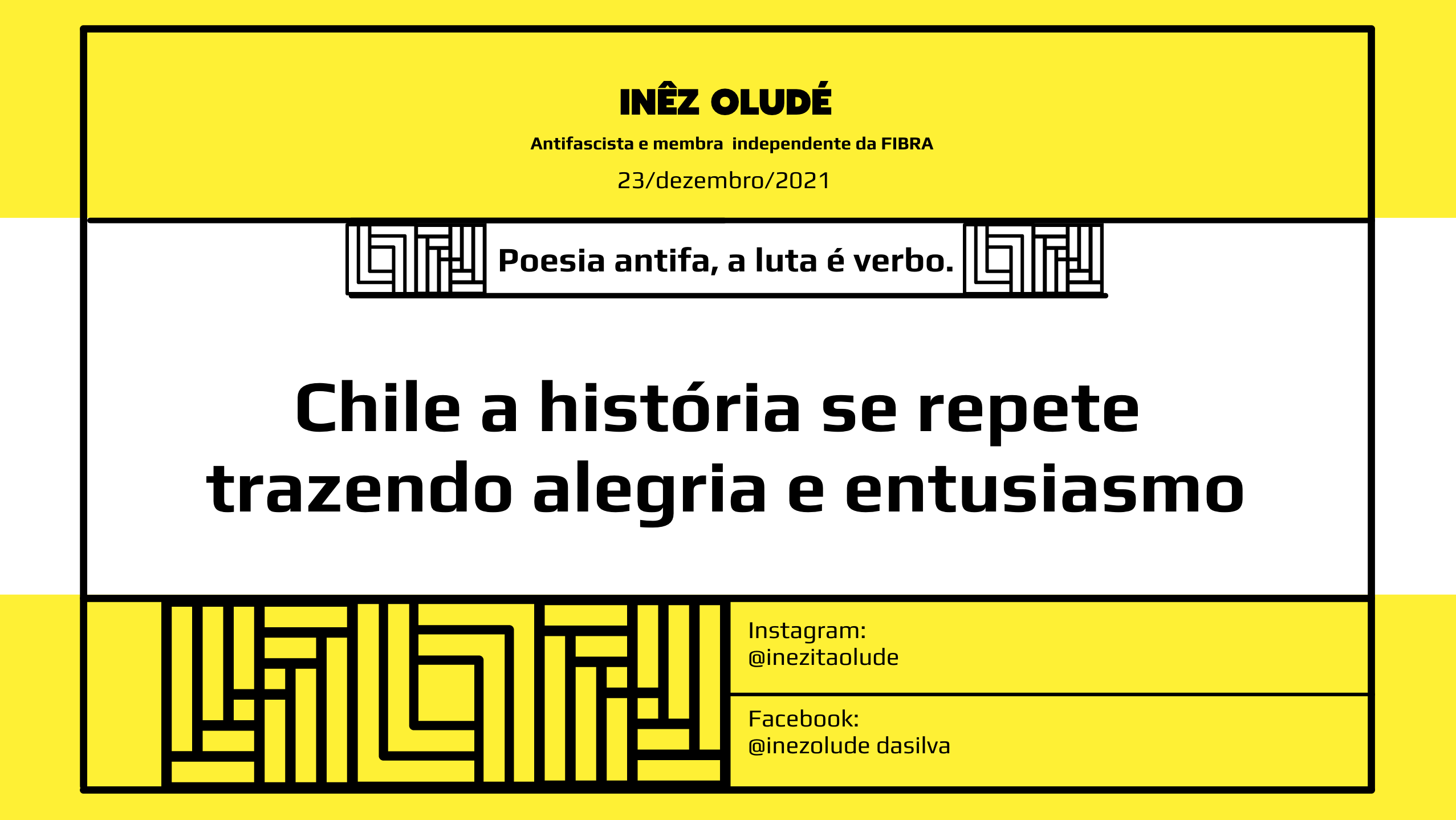 INÊZ OLUDÉ

Antifascista e membra independente da FIBRA

23/dezembro/2021

Poesia antifa, a luta é verbo.

Chile a história se repete trazendo alegria e entusiasmo

Instagram:
@inezitaolude

Facebook:
@inezolude dasilva